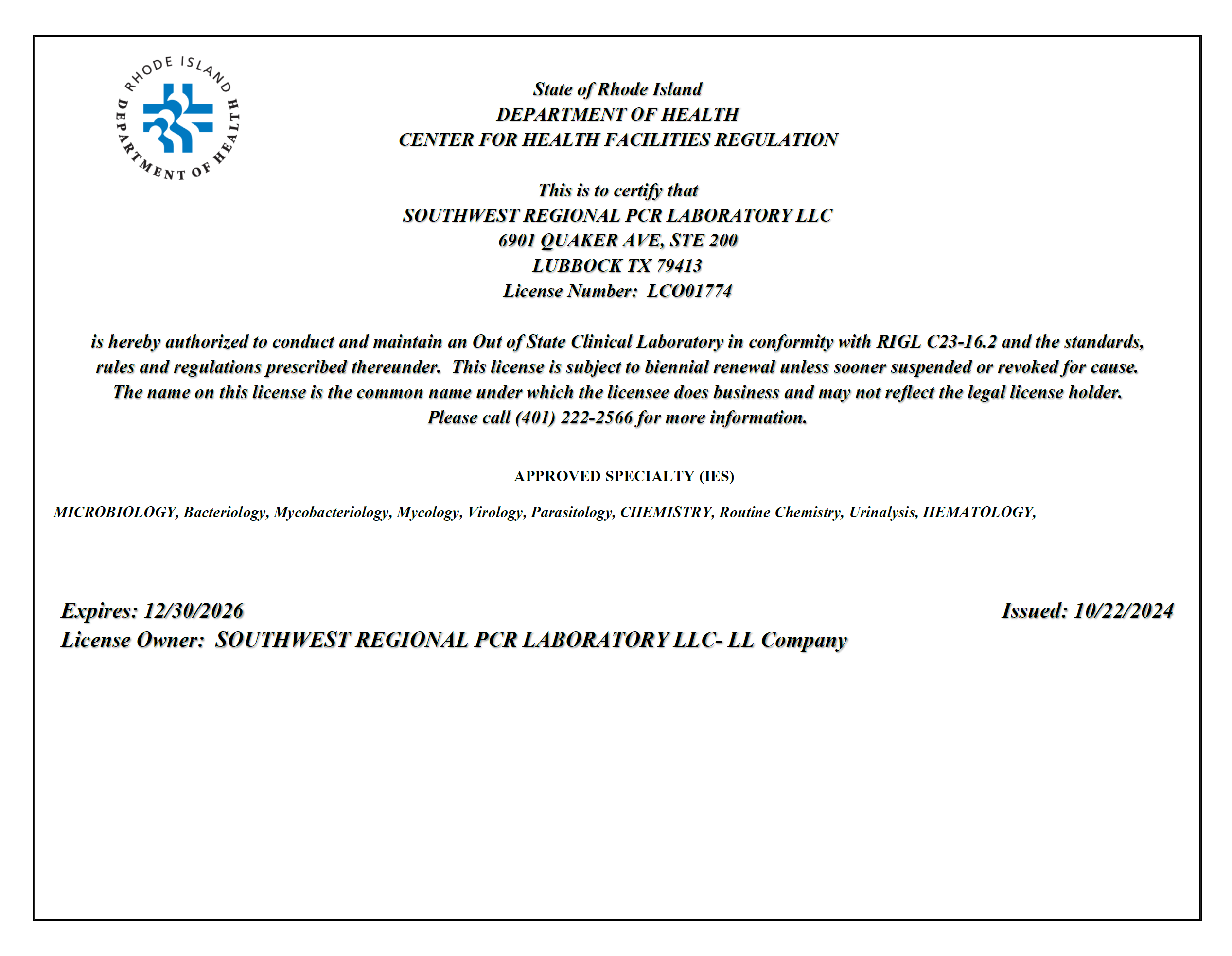 RHODE ISLAND DEPARTMENT OF HEALTH

State of Rhode Island
DEPARTMENT OF HEALTH
CENTER FOR HEALTH FACILITIES REGULATION

This is to certify that
SOUTHWEST REGIONAL PCR LABORATORY LLC
6901 QUAKER AVE, STE 200
LUBBOCK TX 79413
License Number: LCO01774

is hereby authorized to conduct and maintain an Out of State Clinical Laboratory in conformity with RIGL C23-16.2 and the standards, rules and regulations prescribed thereunder. This license is subject to biennial renewal unless sooner suspended or revoked for cause. The name on this license is the common name under which the licensee does business and may not reflect the legal license holder. Please call (401) 222-2566 for more information.

APPROVED SPECIALTY (IES)

MICROBIOLOGY, Bacteriology, Mycobacteriology, Mycology, Virology, Parasitology, CHEMISTRY, Routine Chemistry, Urinalysis, HEMATOLOGY,

Expires: 12/30/2026

Issued: 10/22/2024

License Owner: SOUTHWEST REGIONAL PCR LABORATORY LLC- LL Company